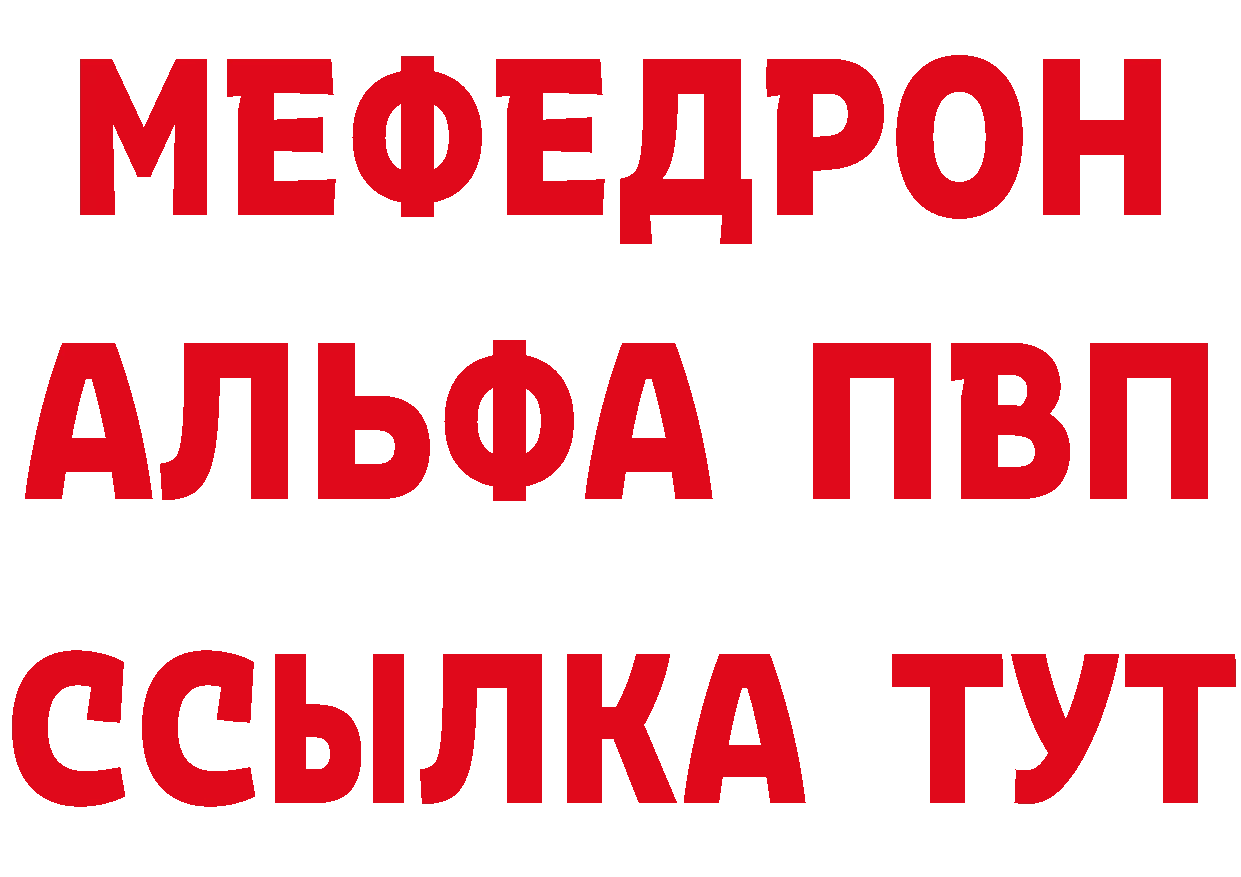 МЕФЕДРОН
АЛЬФА ПВП
ССЫЛКА ТУТ